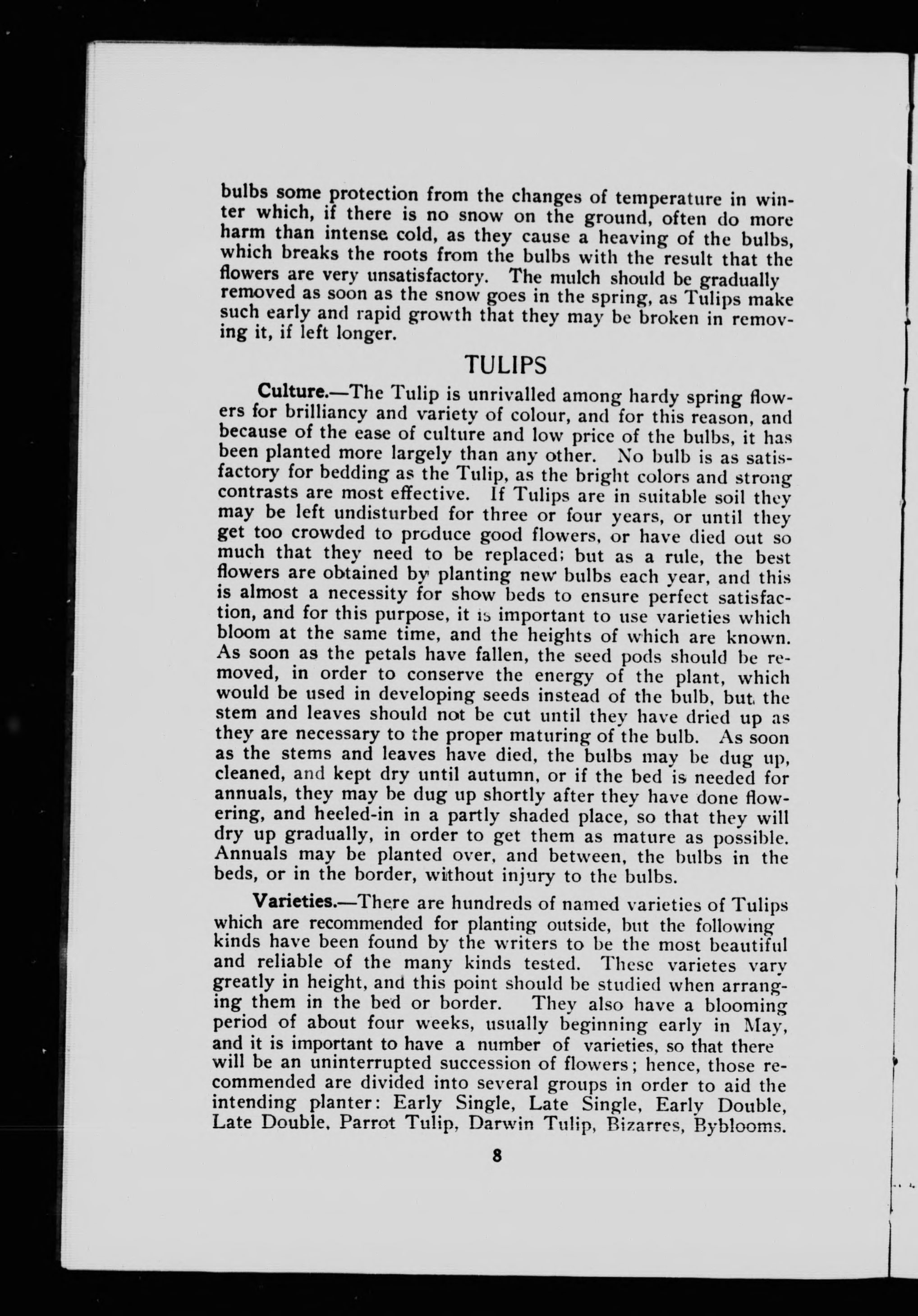 bulbs some protection from the changes of temperature in winter which, if there is no snow on the ground, often do more harm than intense cold, as they cause a heaving of the bulbs, which breaks the roots from the bulbs with the result that the flowers are very unsatisfactory. The mulch should be gradually removed as soon as the snow goes in the spring, as Tulips make such early and rapid growth that they may be broken in removing it, if left longer.

TULIPS

Culture.—The Tulip is unrivalled among hardy spring flowers for brilliancy and variety of colour, and for this reason, and because of the ease of culture and low price of the bulbs, it has been planted more largely than any other. No bulb is as satisfactory for bedding as the Tulip, as the bright colors and strong contrasts are most effective. If Tulips are in suitable soil they may be left undisturbed for three or four years, or until they get too crowded to produce good flowers, or have died out so much that they need to be replaced; but as a rule, the best flowers are obtained by planting new bulbs each year, and this is almost a necessity for show beds to ensure perfect satisfaction, and for this purpose, it is important to use varieties which bloom at the same time, and the heights of which are known. As soon as the petals have fallen, the seed pods should be removed, in order to conserve the energy of the plant, which would be used in developing seeds instead of the bulb, but the stem and leaves should not be cut until they have dried up as they are necessary to the proper maturing of the bulb. As soon as the stems and leaves have died, the bulbs may be dug up, cleaned, and kept dry until autumn, or if the bed is needed for annuals, they may be dug up shortly after they have done flowering, and heeled-in in a partly shaded place, so that they will dry up gradually, in order to get them as mature as possible. Annuals may be planted over, and between, the bulbs in the beds, or in the border, without injury to the bulbs.

Varieties.—There are hundreds of named varieties of Tulips which are recommended for planting outside, but the following kinds have been found by the writers to be the most beautiful and reliable of the many kinds tested. These varietes vary greatly in height, and this point should be studied when arranging them in the bed or border. They also have a blooming period of about four weeks, usually beginning early in May, and it is important to have a number of varieties, so that there will be an uninterrupted succession of flowers; hence, those recommended are divided into several groups in order to aid the intending planter: Early Single, Late Single, Early Double, Late Double, Parrot Tulip, Darwin Tulip, Bizarres, Byblooms.

8